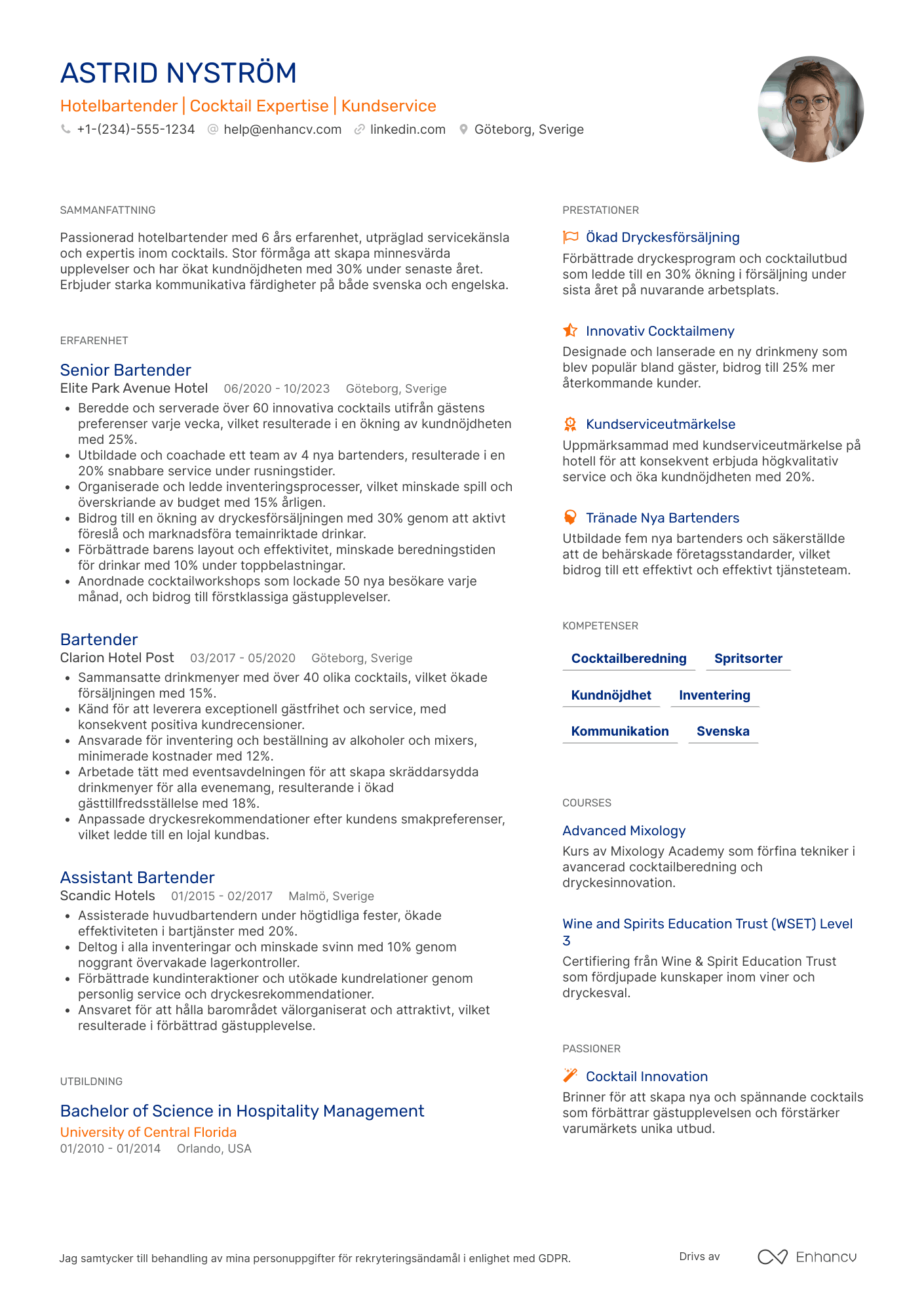 ASTRID NYSTRÖM

Hotelbartender | Cocktail Expertise | Kundservice

+1-(234)-555-1234 help@enhancv.com linkedin.com Göteborg, Sverige

SAMMANFATTNING

Passionerad hotelbartender med 6 års erfarenhet, utpräglad servicekänsla och expertis inom cocktails. Stor förmåga att skapa minnesvärda upplevelser och har ökat kundnöjdheten med 30% under senaste året. Erbjuder starka kommunikativa färdigheter på både svenska och engelska.

ERFARENHET

Senior Bartender
Elite Park Avenue Hotel 06/2020 - 10/2023 Göteborg, Sverige

• Beredde och serverade över 60 innovativa cocktails utifrån gästens preferenser varje vecka, vilket resulterade i en ökning av kundnöjdheten med 25%.
• Utbildade och coachade ett team av 4 nya bartenders, resulterade i en 20% snabbare service under rusningstider.
• Organiserade och ledde inventeringsprocesser, vilket minskade spill och överskriande av budget med 15% årligen.
• Bidrog till en ökning av dryckesförsäljningen med 30% genom att aktivt föreslå och marknadsföra temainriktade drinkar.
• Förbättrade barens layout och effektivitet, minskade beredningstiden för drinkar med 10% under toppbelastningar.
• Anordnade cocktailworkshops som lockade 50 nya besökare varje månad, och bidrog till förstklassiga gästupplevelser.

Bartender
Clarion Hotel Post 03/2017 - 05/2020 Göteborg, Sverige

• Sammansatte drinkmenyer med över 40 olika cocktails, vilket ökade försäljningen med 15%.
• Känd för att leverera exceptionell gästfrihet och service, med konsekvent positiva kundrecensioner.
• Ansvarade för inventering och beställning av alkoholer och mixers, minimerade kostnader med 12%.
• Arbetade tätt med eventsavdelningen för att skapa skräddarsydda drinkmenyer för alla evenemang, resulterande i ökad gästtillfredsställelse med 18%.
• Anpassade dryckesrekommendationer efter kundens smakpreferenser, vilket ledde till en lojal kundbas.

Assistant Bartender
Scandic Hotels 01/2015 - 02/2017 Malmö, Sverige

• Assisterade huvudbartendern under högtidliga fester, ökade effektiviteten i bartjänster med 20%.
• Deltog i alla inventeringar och minskade svinn med 10% genom noggrant övervakade lagerkontroller.
• Förbättrade kundinteraktioner och utökade kundrelationer genom personlig service och dryckesrekommendationer.
• Ansvaret för att hålla barområdet välorganiserat och attraktivt, vilket resulterade i förbättrad gästupplevelse.

UTBILDNING

Bachelor of Science in Hospitality Management
University of Central Florida
01/2010 - 01/2014 Orlando, USA

PRESTATIONER

Ökad Dryckesförsäljning
Förbättrade dryckesprogram och cocktailutbud som ledde till en 30% ökning i försäljning under sista året på nuvarande arbetsplats.

Innovativ Cocktailmeny
Designade och lanserade en ny drinkmeny som blev populär bland gäster, bidrog till 25% mer återkommande kunder.

Kundserviceutmärkelse
Uppmärksammad med kundserviceutmärkelse på hotell för att konsekvent erbjuda högkvalitativ service och öka kundnöjdheten med 20%.

Tränade Nya Bartenders
Utbildade fem nya bartenders och säkerställde att de behärskade företagsstandarder, vilket bidrog till ett effektivt och effektivt tjänsteteam.

KOMPETENSER

Cocktailberedning Spritsorter
Kundnöjdhet Inventering
Kommunikation Svenska

COURSES

Advanced Mixology
Kurs av Mixology Academy som förfina tekniker i avancerad cocktailberedning och dryckesinnovation.

Wine and Spirits Education Trust (WSET) Level 3
Certifiering från Wine & Spirit Education Trust som fördjupade kunskaper inom viner och dryckesval.

PASSIONER

Cocktail Innovation
Brinner för att skapa nya och spännande cocktails som förbättrar gästupplevelsen och förstärker varumärkets unika utbud.

Jag samtycker till behandling av mina personuppgifter för rekryteringsändamål i enlighet med GDPR.

Drivs av Enhancv